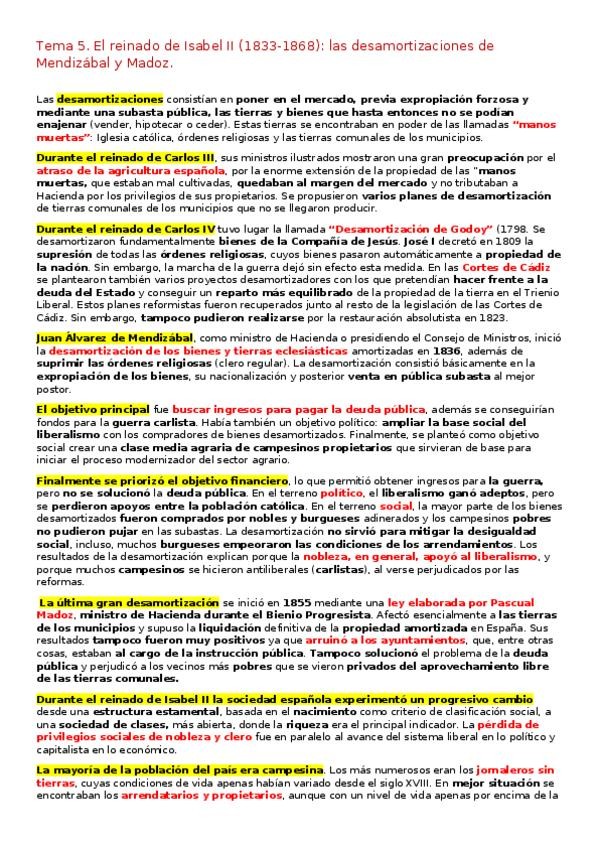 Tema 5. El reinado de Isabel II (1833-1868): las desamortizaciones de Mendizábal y Madoz.

Las desamortizaciones consistían en poner en el mercado, previa expropiación forzosa y mediante una subasta pública, las tierras y bienes que hasta entonces no se podían enajenar (vender, hipotecar o ceder). Estas tierras se encontraban en poder de las llamadas "manos muertas": Iglesia católica, órdenes religiosas y las tierras comunales de los municipios.

Durante el reinado de Carlos III, sus ministros ilustrados mostraron una gran preocupación por el atraso de la agricultura española, por la enorme extensión de la propiedad de las "manos muertas, que estaban mal cultivadas, quedaban al margen del mercado y no tributaban a Hacienda por los privilegios de sus propietarios. Se propusieron varios planes de desamortización de tierras comunales de los municipios que no se llegaron producir.

Durante el reinado de Carlos IV tuvo lugar la llamada "Desamortización de Godoy" (1798. Se desamortizaron fundamentalmente bienes de la Compañía de Jesús. José I decretó en 1809 la supresión de todas las órdenes religiosas, cuyos bienes pasaron automáticamente a propiedad de la nación. Sin embargo, la marcha de la guerra dejó sin efecto esta medida. En las Cortes de Cádiz se plantearon también varios proyectos desamortizadores con los que pretendían hacer frente a la deuda del Estado y conseguir un reparto más equilibrado de la propiedad de la tierra en el Trienio Liberal. Estos planes reformistas fueron recuperados junto al resto de la legislación de las Cortes de Cádiz. Sin embargo, tampoco pudieron realizarse por la restauración absolutista en 1823.

Juan Álvarez de Mendizábal, como ministro de Hacienda o presidiendo el Consejo de Ministros, inició la desamortización de los bienes y tierras eclesiásticas amortizadas en 1836, además de suprimir las órdenes religiosas (clero regular). La desamortización consistió básicamente en la expropiación de los bienes, su nacionalización y posterior venta en pública subasta al mejor postor.

El objetivo principal fue buscar ingresos para pagar la deuda pública, además se conseguirían fondos para la guerra carlista. Había también un objetivo político: ampliar la base social del liberalismo con los compradores de bienes desamortizados. Finalmente, se planteó como objetivo social crear una clase media agraria de campesinos propietarios que sirvieran de base para iniciar el proceso modernizador del sector agrario.

Finalmente se priorizó el objetivo financiero, lo que permitió obtener ingresos para la guerra, pero no se solucionó la deuda pública. En el terreno político, el liberalismo ganó adeptos, pero se perdieron apoyos entre la población católica. En el terreno social, la mayor parte de los bienes desamortizados fueron comprados por nobles y burgueses adinerados y los campesinos pobres no pudieron pujar en las subastas. La desamortización no sirvió para mitigar la desigualdad social, incluso, muchos burgueses empeoraron las condiciones de los arrendamientos. Los resultados de la desamortización explican porque la nobleza, en general, apoyó al liberalismo, y porque muchos campesinos se hicieron antiliberales (carlistas), al verse perjudicados por las reformas.

La última gran desamortización se inició en 1855 mediante una ley elaborada por Pascual Madoz, ministro de Hacienda durante el Bienio Progresista. Afectó esencialmente a las tierras de los municipios y supuso la liquidación definitiva de la propiedad amortizada en España. Sus resultados tampoco fueron muy positivos ya que arruinó a los ayuntamientos, que, entre otras cosas, estaban al cargo de la instrucción pública. Tampoco solucionó el problema de la deuda pública y perjudicó a los vecinos más pobres que se vieron privados del aprovechamiento libre de las tierras comunales.

Durante el reinado de Isabel II la sociedad española experimentó un progresivo cambio desde una estructura estamental, basada en el nacimiento como criterio de clasificación social, a una sociedad de clases, más abierta, donde la riqueza era el principal indicador. La pérdida de privilegios sociales de nobleza y clero fue en paralelo al avance del sistema liberal en lo político y capitalista en lo económico.

La mayoría de la población del país era campesina. Los más numerosos eran los jornaleros sin tierras, cuyas condiciones de vida apenas habían variado desde el siglo XVIII. En mejor situación se encontraban los arrendatarios y propietarios, aunque con un nivel de vida apenas por encima de la